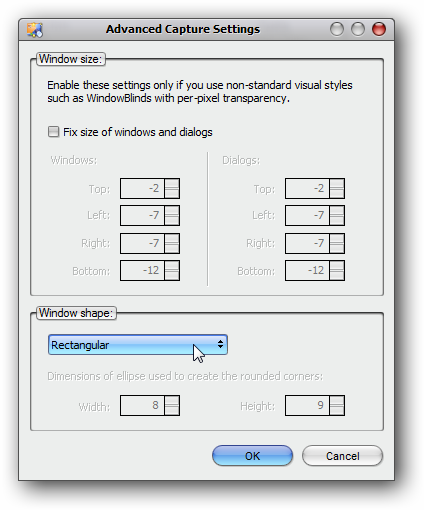 Advanced Capture Settings

Window size:

Enable these settings only if you use non-standard visual styles such as WindowBlinds with per-pixel transparency.

Fix size of windows and dialogs

Windows:

Top: -2

Left: -7

Right: -7

Bottom: -12

Dialogs:

Top: -2

Left: -7

Right: -7

Bottom: -12

Window shape:

Rectangular

Dimensions of ellipse used to create the rounded corners:

Width: 8

Height: 9

OK

Cancel